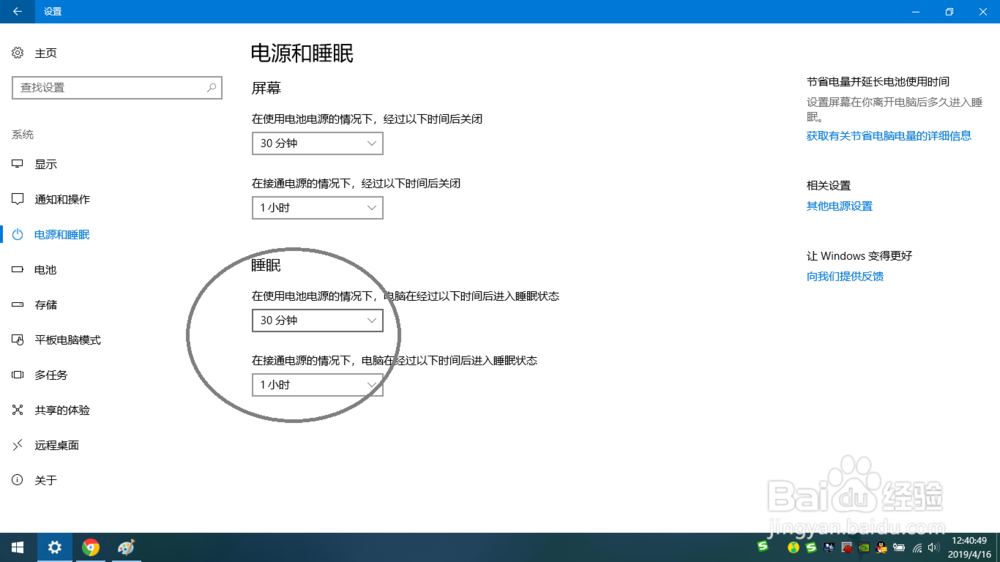 设置

主页

查找设置

系统

显示

通知和操作

电源和睡眠

电池

存储

平板电脑模式

多任务

共享的体验

远程桌面

关于

电源和睡眠

屏幕

在使用电池电源的情况下，经过以下时间后关闭

30 分钟

在接通电源的情况下，经过以下时间后关闭

1 小时

睡眠

在使用电池电源的情况下，电脑在经过以下时间后进入睡眠状态

30 分钟

在接通电源的情况下，电脑在经过以下时间后进入睡眠状态

1 小时

节省电量并延长电池使用时间

设置屏幕在你离开电脑后多久进入睡眠。

获取有关节省电脑电量的详细信息

相关设置

其他电源设置

让 Windows 变得更好

向我们提供反馈

Baidu 经验
jingyan.baidu.com

12:40:49
2019/4/16